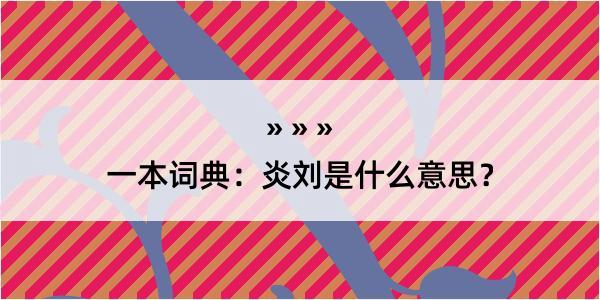 » » »
一本词典：炎刘是什么意思？